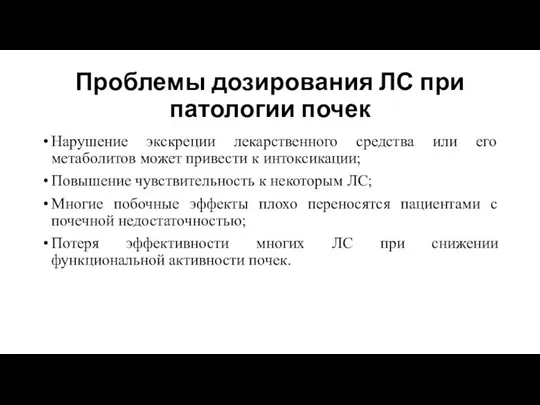 Проблемы дозирования ЛС при патологии почек

• Нарушение экскреции лекарственного средства или его метаболитов может привести к интоксикации;

• Повышение чувствительность к некоторым ЛС;

• Многие побочные эффекты плохо переносятся пациентами с почечной недостаточностью;

• Потеря эффективности многих ЛС при снижении функциональной активности почек.